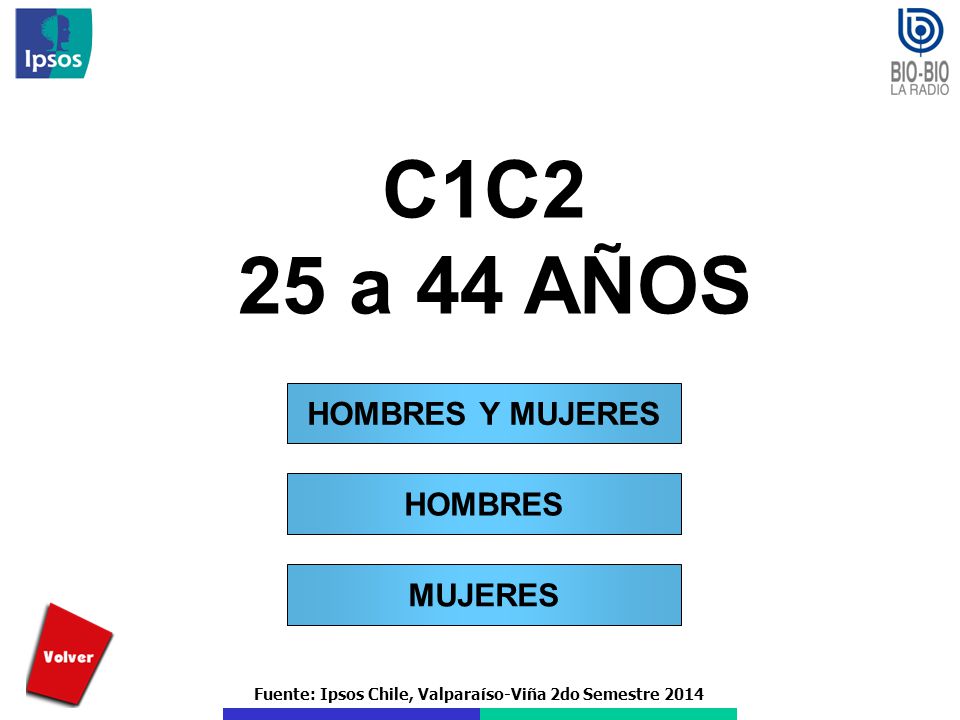 Ipsos

BIO-BIO
LA RADIO

C1C2
25 a 44 AÑOS

HOMBRES Y MUJERES

HOMBRES

MUJERES

Volver

Fuente: Ipsos Chile, Valparaíso-Viña 2do Semestre 2014